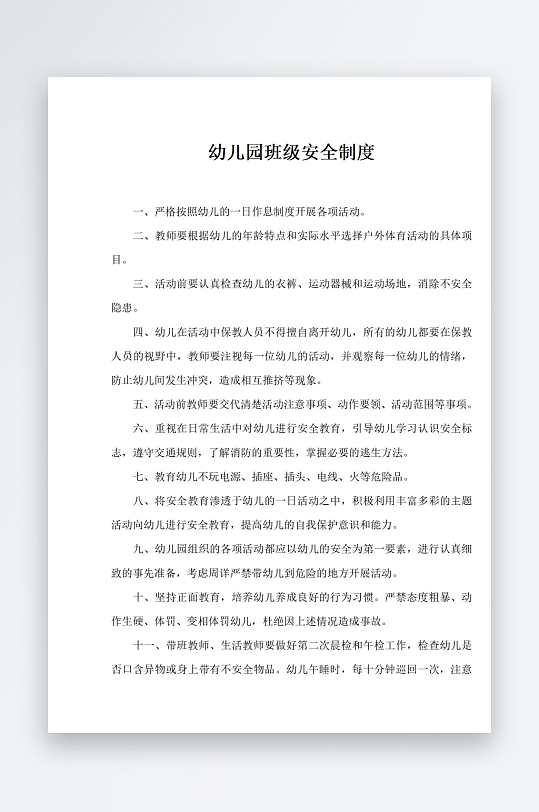 幼儿园班级安全制度

一、严格按照幼儿的一日作息制度开展各项活动。

二、教师要根据幼儿的年龄特点和实际水平选择户外体育活动的具体项目。

三、活动前要认真检查幼儿的衣裤、运动器械和运动场地，消除不安全隐患。

四、幼儿在活动中保教人员不得擅自离开幼儿，所有的幼儿都要在保教人员的视野中，教师要注视每一位幼儿的活动，并观察每一位幼儿的情绪，防止幼儿间发生冲突，造成相互推挤等现象。

五、活动前教师要交代清楚活动注意事项、动作要领、活动范围等事项。

六、重视在日常生活中对幼儿进行安全教育，引导幼儿学习认识安全标志，遵守交通规则，了解消防的重要性，掌握必要的逃生方法。

七、教育幼儿不玩电源、插座、插头、电线、火等危险品。

八、将安全教育渗透于幼儿的一日活动之中，积极利用丰富多彩的主题活动向幼儿进行安全教育，提高幼儿的自我保护意识和能力。

九、幼儿园组织的各项活动都应以幼儿的安全为第一要素，进行认真细致的事先准备，考虑周详严禁带幼儿到危险的地方开展活动。

十、坚持正面教育，培养幼儿养成良好的行为习惯。严禁态度粗暴、动作生硬、体罚、变相体罚幼儿，杜绝因上述情况造成事故。

十一、带班教师、生活教师要做好第二次晨检和午检工作，检查幼儿是否口含异物或身上带有不安全物品。幼儿午睡时，每十分钟巡回一次，注意